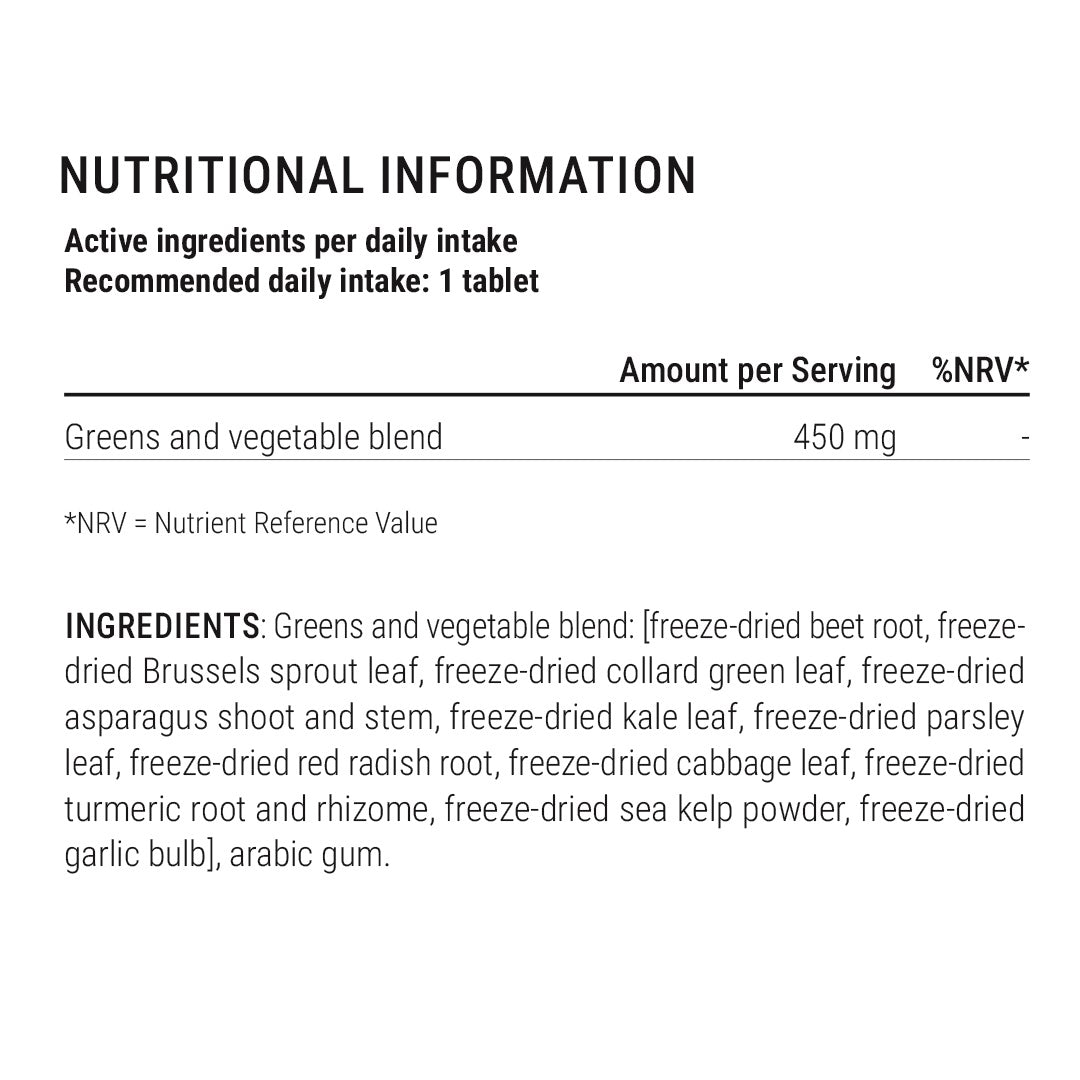 NUTRITIONAL INFORMATION

Active ingredients per daily intake
Recommended daily intake: 1 tablet

|  | Amount per Serving | %NRV* |
|---|---|---|
| Greens and vegetable blend | 450 mg | - |

*NRV = Nutrient Reference Value

INGREDIENTS: Greens and vegetable blend: [freeze-dried beet root, freeze-dried Brussels sprout leaf, freeze-dried collard green leaf, freeze-dried asparagus shoot and stem, freeze-dried kale leaf, freeze-dried parsley leaf, freeze-dried red radish root, freeze-dried cabbage leaf, freeze-dried turmeric root and rhizome, freeze-dried sea kelp powder, freeze-dried garlic bulb], arabic gum.